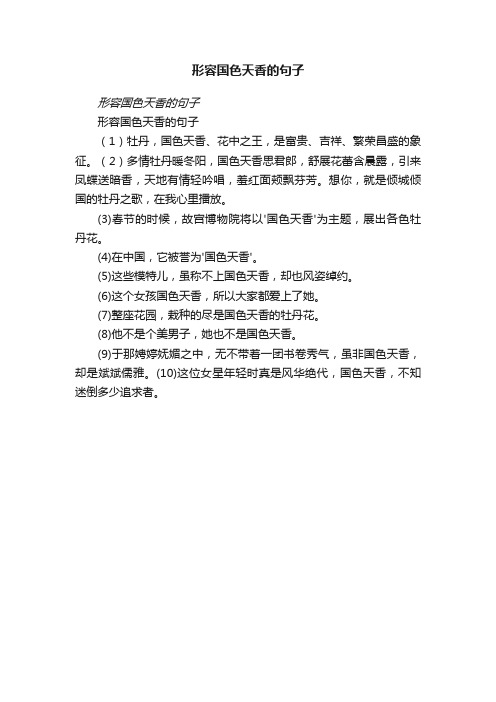 形容国色天香的句子

形容国色天香的句子

形容国色天香的句子

（1）牡丹，国色天香、花中之王，是富贵、吉祥、繁荣昌盛的象征。（2）多情牡丹暖冬阳，国色天香思君郎，舒展花蕾含晨露，引来凤蝶送暗香，天地有情轻吟唱，羞红面颊飘芬芳。想你，就是倾城倾国的牡丹之歌，在我心里播放。

(3)春节的时候，故宫博物院将以'国色天香'为主题，展出各色牡丹花。

(4)在中国，它被誉为'国色天香'。

(5)这些模特儿，虽称不上国色天香，却也风姿绰约。

(6)这个女孩国色天香，所以大家都爱上了她。

(7)整座花园，栽种的尽是国色天香的牡丹花。

(8)他不是个美男子，她也不是国色天香。

(9)于那娉婷妩媚之中，无不带着一团书卷秀气，虽非国色天香，却是斌斌儒雅。(10)这位女星年轻时真是风华绝代，国色天香，不知迷倒多少追求者。